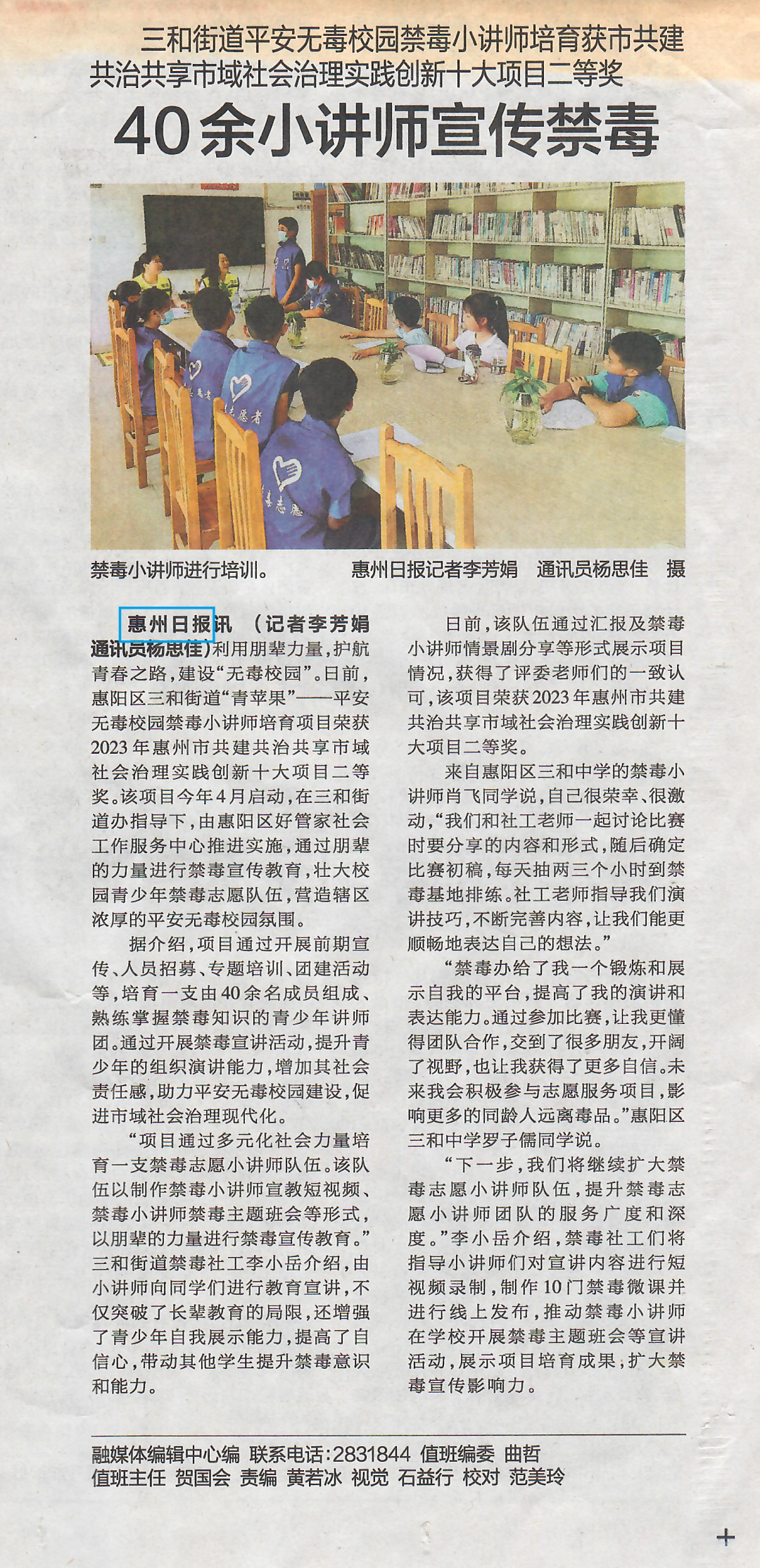 三和街道平安无毒校园禁毒小讲师培育获市共建共治共享市域社会治理实践创新十大项目二等奖

40余小讲师宣传禁毒

禁毒小讲师进行培训。 惠州日报记者李芳娟 通讯员杨思佳 摄

惠州日报讯 （记者李芳娟 通讯员杨思佳）利用朋辈力量，护航青春之路，建设“无毒校园”。日前，惠阳区三和街道“青苹果”——平安无毒校园禁毒小讲师培育项目荣获2023年惠州市共建共治共享市域社会治理实践创新十大项目二等奖。该项目今年4月启动，在三和街道办指导下，由惠阳区好管家社会工作服务中心推进实施，通过朋辈的力量进行禁毒宣传教育，壮大校园青少年禁毒志愿队伍，营造辖区浓厚的平安无毒校园氛围。

据介绍，项目通过开展前期宣传、人员招募、专题培训、团建活动等，培育一支由40余名成员组成、熟练掌握禁毒知识的青少年讲师团。通过开展禁毒宣讲活动，提升青少年的组织演讲能力，增加其社会责任感，助力平安无毒校园建设，促进市域社会治理现代化。

“项目通过多元化社会力量培育一支禁毒志愿小讲师队伍。该队伍以制作禁毒小讲师宣教短视频、禁毒小讲师禁毒主题班会等形式，以朋辈的力量进行禁毒宣传教育。”三和街道禁毒社工李小岳介绍，由小讲师向同学们进行教育宣讲，不仅突破了长辈教育的局限，还增强了青少年自我展示能力，提高了自信心，带动其他学生提升禁毒意识和能力。

日前，该队伍通过汇报及禁毒小讲师情景剧分享等形式展示项目情况，获得了评委老师们的一致认可，该项目荣获2023年惠州市共建共治共享市域社会治理实践创新十大项目二等奖。

来自惠阳区三和中学的禁毒小讲师肖飞同学说，自己很荣幸、很激动，“我们和社工老师一起讨论比赛时要分享的内容和形式，随后确定比赛初稿，每天抽两三个小时到禁毒基地排练。社工老师指导我们演讲技巧，不断完善内容，让我们能更顺畅地表达自己的想法。”

“禁毒办给了我一个锻炼和展示自我的平台，提高了我的演讲和表达能力。通过参加比赛，让我更懂得团队合作，交到了很多朋友，开阔了视野，也让我获得了更多自信。未来我会积极参与志愿服务项目，影响更多的同龄人远离毒品。”惠阳区三和中学罗子儒同学说。

“下一步，我们将继续扩大禁毒志愿小讲师队伍，提升禁毒志愿小讲师团队的服务广度和深度。”李小岳介绍，禁毒社工们将指导小讲师们对宣讲内容进行短视频录制，制作10门禁毒微课并进行线上发布，推动禁毒小讲师在学校开展禁毒主题班会等宣讲活动，展示项目培育成果，扩大禁毒宣传影响力。

融媒体编辑中心编 联系电话：2831844 值班编委 曲哲
值班主任 贺国会 责编 黄若冰 视觉 石益行 校对 范美玲